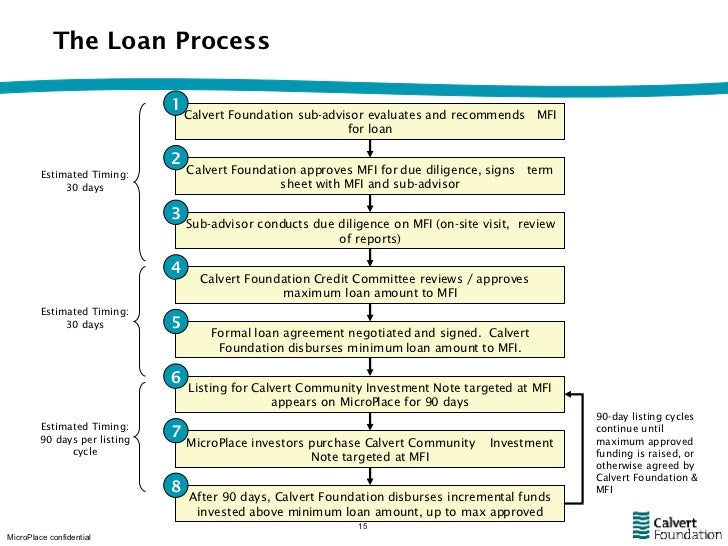 The Loan Process

Estimated Timing: 30 days

1 Calvert Foundation sub-advisor evaluates and recommends MFI for loan

2 Calvert Foundation approves MFI for due diligence, signs term sheet with MFI and sub-advisor

3 Sub-advisor conducts due diligence on MFI (on-site visit, review of reports)

Estimated Timing: 30 days

4 Calvert Foundation Credit Committee reviews / approves maximum loan amount to MFI

5 Formal loan agreement negotiated and signed. Calvert Foundation disburses minimum loan amount to MFI.

Estimated Timing: 90 days per listing cycle

6 Listing for Calvert Community Investment Note targeted at MFI appears on MicroPlace for 90 days

7 MicroPlace investors purchase Calvert Community Investment Note targeted at MFI

8 After 90 days, Calvert Foundation disburses incremental funds invested above minimum loan amount, up to max approved

90-day listing cycles continue until maximum approved funding is raised, or otherwise agreed by Calvert Foundation & MFI

15

MicroPlace confidential

Calvert Foundation